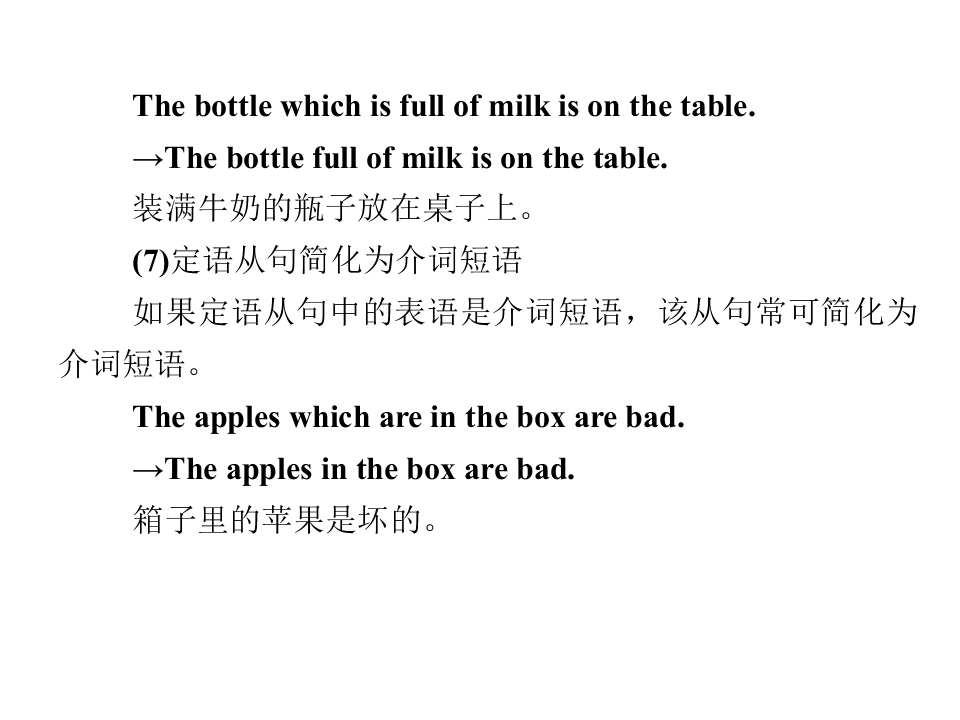 The bottle which is full of milk is on the table.

→The bottle full of milk is on the table.

装满牛奶的瓶子放在桌子上。

(7)定语从句简化为介词短语

如果定语从句中的表语是介词短语，该从句常可简化为介词短语。

The apples which are in the box are bad.

→The apples in the box are bad.

箱子里的苹果是坏的。